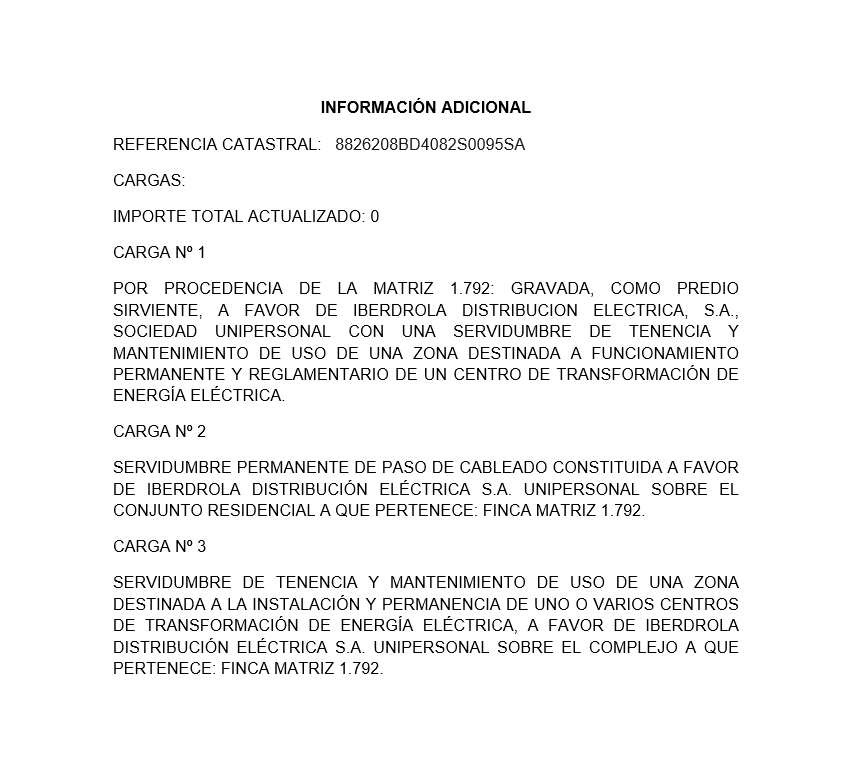 INFORMACIÓN ADICIONAL

REFERENCIA CATASTRAL: 8826208BD4082S0095SA

CARGAS:

IMPORTE TOTAL ACTUALIZADO: 0

CARGA Nº 1

POR PROCEDENCIA DE LA MATRIZ 1.792: GRAVADA, COMO PREDIO SIRVIENTE, A FAVOR DE IBERDROLA DISTRIBUCION ELECTRICA, S.A., SOCIEDAD UNIPERSONAL CON UNA SERVIDUMBRE DE TENENCIA Y MANTENIMIENTO DE USO DE UNA ZONA DESTINADA A FUNCIONAMIENTO PERMANENTE Y REGLAMENTARIO DE UN CENTRO DE TRANSFORMACIÓN DE ENERGÍA ELÉCTRICA.

CARGA Nº 2

SERVIDUMBRE PERMANENTE DE PASO DE CABLEADO CONSTITUIDA A FAVOR DE IBERDROLA DISTRIBUCIÓN ELÉCTRICA S.A. UNIPERSONAL SOBRE EL CONJUNTO RESIDENCIAL A QUE PERTENECE: FINCA MATRIZ 1.792.

CARGA Nº 3

SERVIDUMBRE DE TENENCIA Y MANTENIMIENTO DE USO DE UNA ZONA DESTINADA A LA INSTALACIÓN Y PERMANENCIA DE UNO O VARIOS CENTROS DE TRANSFORMACIÓN DE ENERGÍA ELÉCTRICA, A FAVOR DE IBERDROLA DISTRIBUCIÓN ELÉCTRICA S.A. UNIPERSONAL SOBRE EL COMPLEJO A QUE PERTENECE: FINCA MATRIZ 1.792.